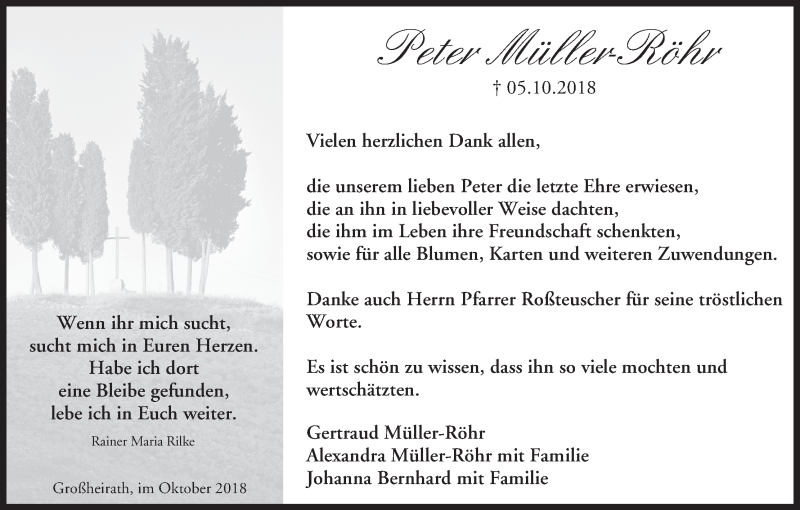 Wenn ihr mich sucht, sucht mich in Euren Herzen. Habe ich dort eine Bleibe gefunden, lebe ich in Euch weiter.

Rainer Maria Rilke

Großheirath, im Oktober 2018

Peter Müller-Röhr

† 05.10.2018

Vielen herzlichen Dank allen,

die unserem lieben Peter die letzte Ehre erwiesen, die an ihn in liebevoller Weise dachten, die ihm im Leben ihre Freundschaft schenkten, sowie für alle Blumen, Karten und weiteren Zuwendungen.

Danke auch Herrn Pfarrer Roßteuscher für seine tröstlichen Worte.

Es ist schön zu wissen, dass ihn so viele mochten und wertschätzten.

Gertraud Müller-Röhr
Alexandra Müller-Röhr mit Familie
Johanna Bernhard mit Familie